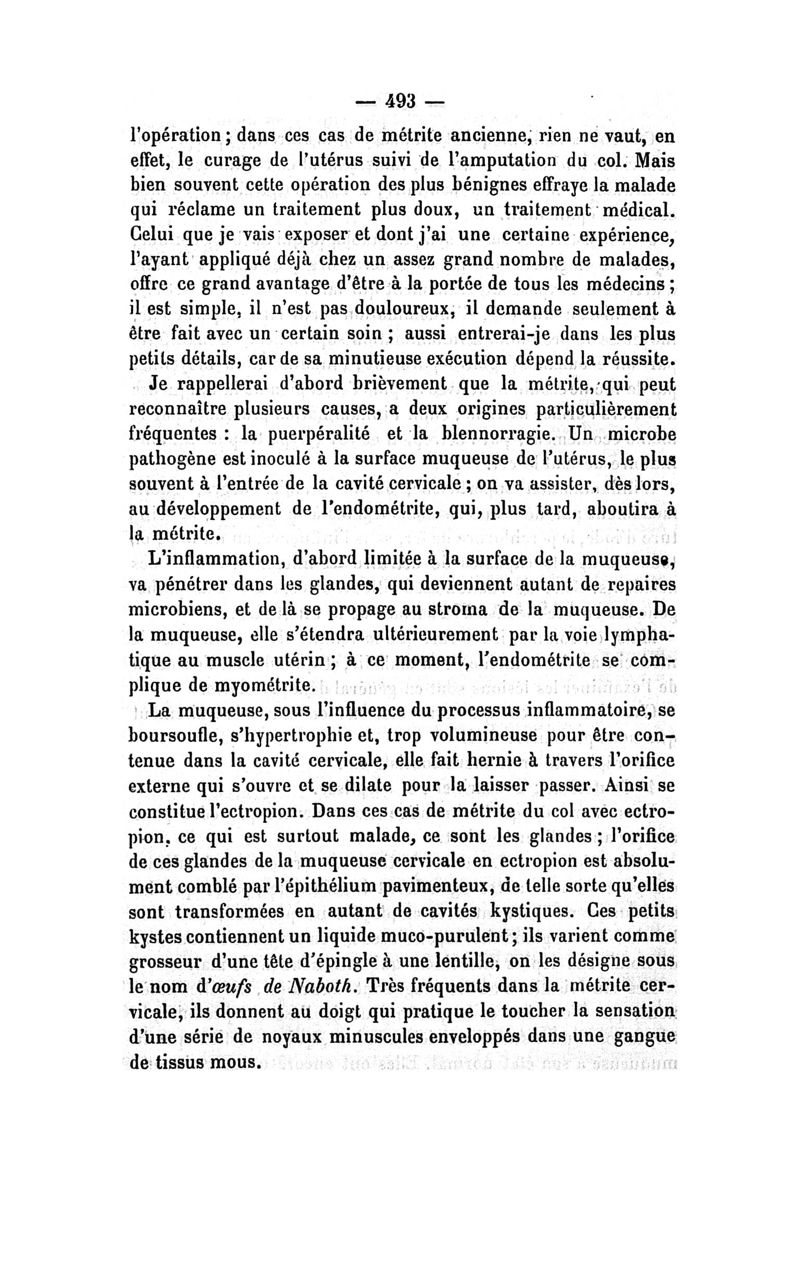 — 493 —

l'opération ; dans ces cas de métrite ancienne, rien ne vaut, en effet, le curage de l'utérus suivi de l'amputation du col. Mais bien souvent cette opération des plus bénignes effraye la malade qui réclame un traitement plus doux, un traitement médical. Celui que je vais exposer et dont j'ai une certaine expérience, l'ayant appliqué déjà chez un assez grand nombre de malades, offre ce grand avantage d'être à la portée de tous les médecins ; il est simple, il n'est pas douloureux, il demande seulement à être fait avec un certain soin ; aussi entrerai-je dans les plus petits détails, car de sa minutieuse exécution dépend la réussite.

Je rappellerai d'abord brièvement que la métrite, qui peut reconnaître plusieurs causes, a deux origines particulièrement fréquentes : la puerpéralité et la blennorragie. Un microbe pathogène est inoculé à la surface muqueuse de l'utérus, le plus souvent à l'entrée de la cavité cervicale ; on va assister, dès lors, au développement de l'endométrite, qui, plus tard, aboutira à la métrite.

L'inflammation, d'abord limitée à la surface de la muqueuse, va pénétrer dans les glandes, qui deviennent autant de repaires microbiens, et de là se propage au stroma de la muqueuse. De la muqueuse, elle s'étendra ultérieurement par la voie lymphatique au muscle utérin ; à ce moment, l'endométrite se complique de myométrite.

La muqueuse, sous l'influence du processus inflammatoire, se boursoufle, s'hypertrophie et, trop volumineuse pour être contenue dans la cavité cervicale, elle fait hernie à travers l'orifice externe qui s'ouvre et se dilate pour la laisser passer. Ainsi se constitue l'ectropion. Dans ces cas de métrite du col avec ectropion, ce qui est surtout malade, ce sont les glandes ; l'orifice de ces glandes de la muqueuse cervicale en ectropion est absolument comblé par l'épithélium pavimenteux, de telle sorte qu'elles sont transformées en autant de cavités kystiques. Ces petits kystes contiennent un liquide muco-purulent ; ils varient comme grosseur d'une tête d'épingle à une lentille, on les désigne sous le nom d'œufs de Naboth. Très fréquents dans la métrite cervicale, ils donnent au doigt qui pratique le toucher la sensation d'une série de noyaux minuscules enveloppés dans une gangue de tissus mous.